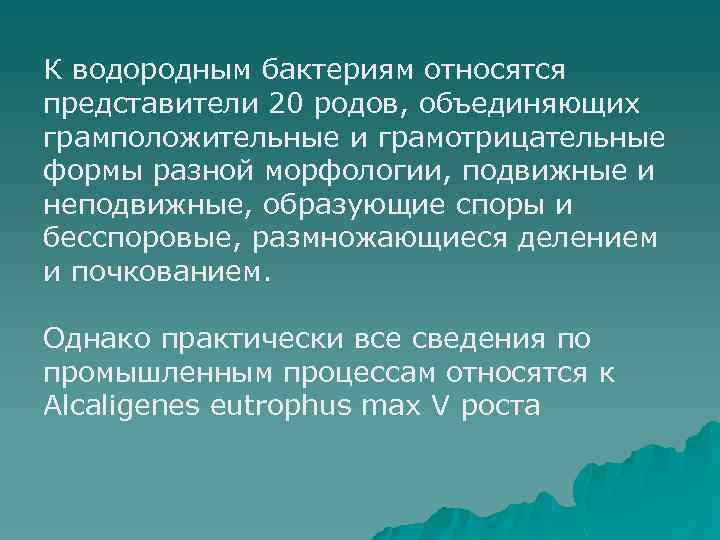 К водородным бактериям относятся представители 20 родов, объединяющих грамположительные и грамотрицательные формы разной морфологии, подвижные и неподвижные, образующие споры и бесспоровые, размножающиеся делением и почкованием.

Однако практически все сведения по промышленным процессам относятся к Alcaligenes eutrophus max V роста